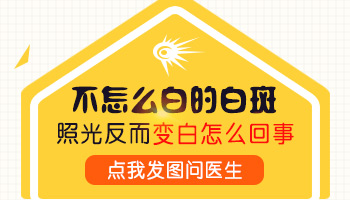 不怎么白的白斑
照光反而变白怎么回事
点我发图问医生